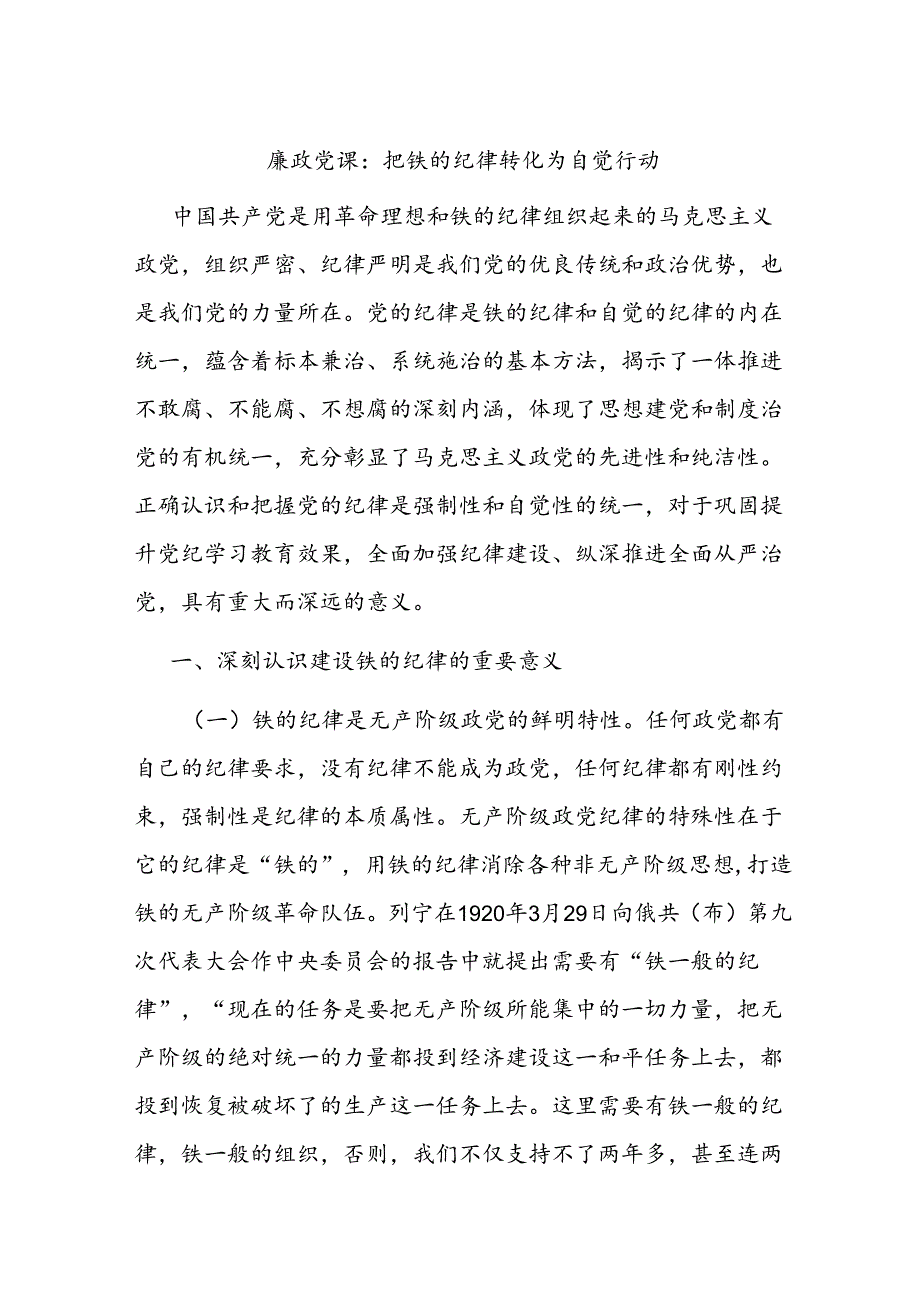 廉政党课：把铁的纪律转化为自觉行动

中国共产党是用革命理想和铁的纪律组织起来的马克思主义政党，组织严密、纪律严明是我们党的优良传统和政治优势，也是我们党的力量所在。党的纪律是铁的纪律和自觉的纪律的内在统一，蕴含着标本兼治、系统施治的基本方法，揭示了一体推进不敢腐、不能腐、不想腐的深刻内涵，体现了思想建党和制度治党的有机统一，充分彰显了马克思主义政党的先进性和纯洁性。正确认识和把握党的纪律是强制性和自觉性的统一，对于巩固提升党纪学习教育效果，全面加强纪律建设、纵深推进全面从严治党，具有重大而深远的意义。

一、深刻认识建设铁的纪律的重要意义

（一）铁的纪律是无产阶级政党的鲜明特性。任何政党都有自己的纪律要求，没有纪律不能成为政党，任何纪律都有刚性约束，强制性是纪律的本质属性。无产阶级政党纪律的特殊性在于它的纪律是“铁的”，用铁的纪律消除各种非无产阶级思想，打造铁的无产阶级革命队伍。列宁在1920年3月29日向俄共（布）第九次代表大会作中央委员会的报告中就提出需要有“铁一般的纪律”，“现在的任务是要把无产阶级所能集中的一切力量，把无产阶级的绝对统一的力量都投到经济建设这一和平任务上去，都投到恢复被破坏了的生产这一任务上去。这里需要有铁一般的纪律，铁一般的组织，否则，我们不仅支持不了两年多，甚至连两